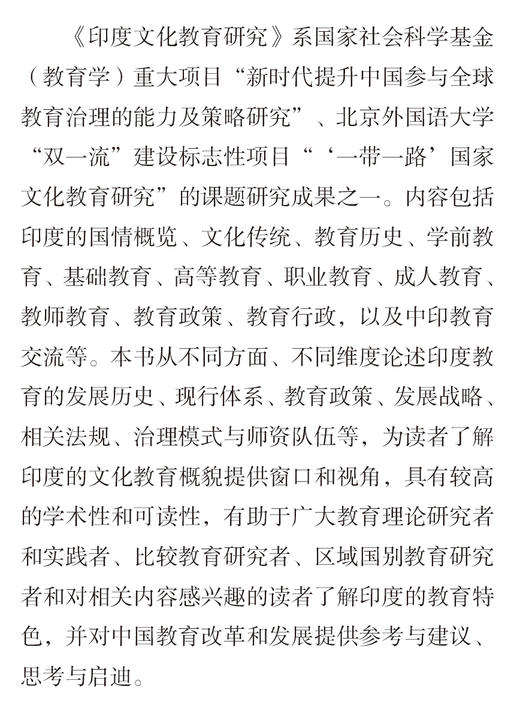 《印度文化教育研究》系国家社会科学基金（教育学）重大项目“新时代提升中国参与全球教育治理的能力及策略研究”、北京外国语大学“双一流”建设标志性项目“‘一带一路’国家文化教育研究”的课题研究成果之一。内容包括印度的国情概览、文化传统、教育历史、学前教育、基础教育、高等教育、职业教育、成人教育、教师教育、教育政策、教育行政，以及中印教育交流等。本书从不同方面、不同维度论述印度教育的发展历史、现行体系、教育政策、发展战略、相关法规、治理模式与师资队伍等，为读者了解印度的文化教育概貌提供窗口和视角，具有较高的学术性和可读性，有助于广大教育理论研究者和实践者、比较教育研究者、区域国别教育研究者和对相关内容感兴趣的读者了解印度的教育特色，并对中国教育改革和发展提供参考与建议、思考与启迪。